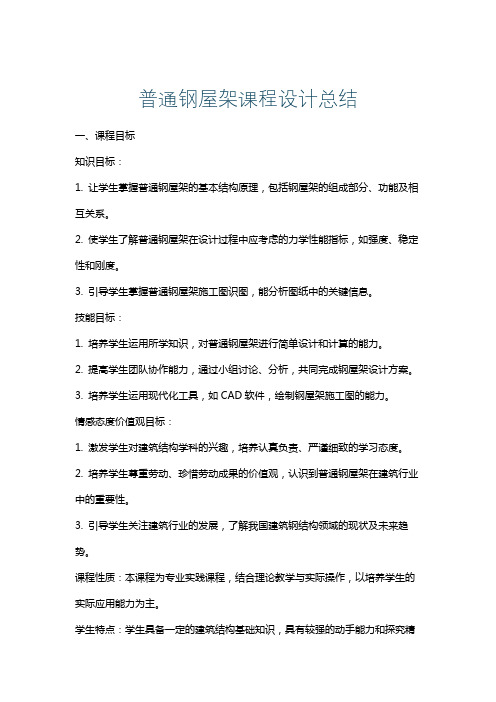 普通钢屋架课程设计总结

一、课程目标

知识目标：

1. 让学生掌握普通钢屋架的基本结构原理，包括钢屋架的组成部分、功能及相互关系。

2. 使学生了解普通钢屋架在设计过程中应考虑的力学性能指标，如强度、稳定性和刚度。

3. 引导学生掌握普通钢屋架施工图识图，能分析图纸中的关键信息。

技能目标：

1. 培养学生运用所学知识，对普通钢屋架进行简单设计和计算的能力。

2. 提高学生团队协作能力，通过小组讨论、分析，共同完成钢屋架设计方案。

3. 培养学生运用现代化工具，如 CAD 软件，绘制钢屋架施工图的能力。

情感态度价值观目标：

1. 激发学生对建筑结构学科的兴趣，培养认真负责、严谨细致的学习态度。

2. 培养学生尊重劳动、珍惜劳动成果的价值观，认识到普通钢屋架在建筑行业中的重要性。

3. 引导学生关注建筑行业的发展，了解我国建筑钢结构领域的现状及未来趋势。

课程性质：本课程为专业实践课程，结合理论教学与实际操作，以培养学生的实际应用能力为主。

学生特点：学生具备一定的建筑结构基础知识，具有较强的动手能力和探究精